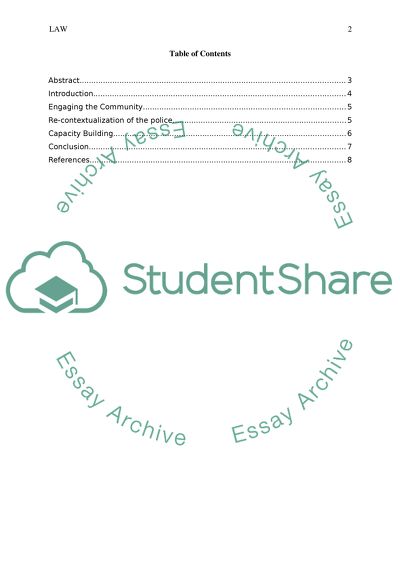 LAW 2

Table of Contents

Abstract 3
Introduction 4
Engaging the Community 5
Re-contextualization of the police 5
Capacity Building 6
Conclusion 7
References 8

StudentShare

Essay Archive